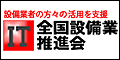 設備業者の方々の活用を支援

IT 全国設備業推進会